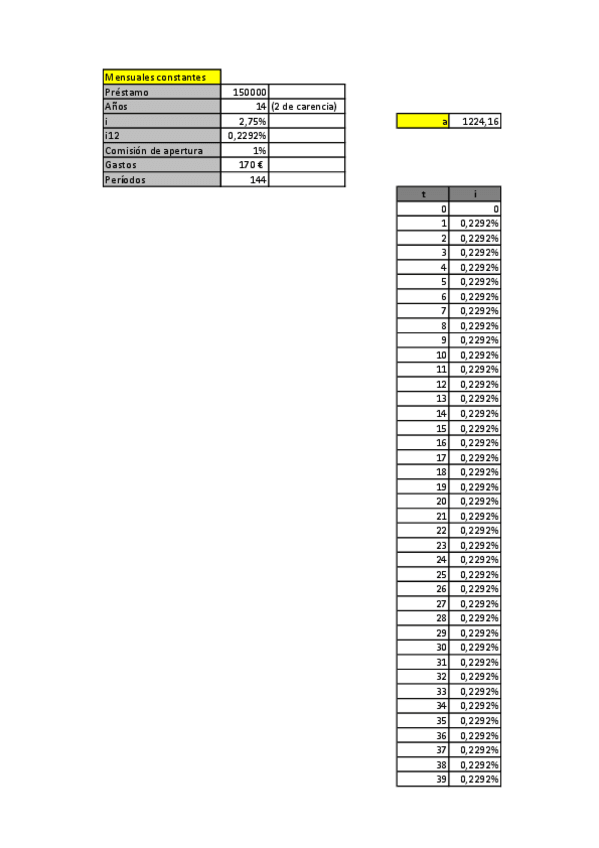 | Mensuales constantes | | |
|---|---|---|
| Préstamo | 150000 | |
| Años | 14 | (2 de carencia) |
| i | 2,75% | |
| i12 | 0,2292% | |
| Comisión de apertura | 1% | |
| Gastos | 170 € | |
| Períodos | 144 | |

| a | 1224,16 |
|---|---|

| t | i |
|---|---|
| 0 | 0 |
| 1 | 0,2292% |
| 2 | 0,2292% |
| 3 | 0,2292% |
| 4 | 0,2292% |
| 5 | 0,2292% |
| 6 | 0,2292% |
| 7 | 0,2292% |
| 8 | 0,2292% |
| 9 | 0,2292% |
| 10 | 0,2292% |
| 11 | 0,2292% |
| 12 | 0,2292% |
| 13 | 0,2292% |
| 14 | 0,2292% |
| 15 | 0,2292% |
| 16 | 0,2292% |
| 17 | 0,2292% |
| 18 | 0,2292% |
| 19 | 0,2292% |
| 20 | 0,2292% |
| 21 | 0,2292% |
| 22 | 0,2292% |
| 23 | 0,2292% |
| 24 | 0,2292% |
| 25 | 0,2292% |
| 26 | 0,2292% |
| 27 | 0,2292% |
| 28 | 0,2292% |
| 29 | 0,2292% |
| 30 | 0,2292% |
| 31 | 0,2292% |
| 32 | 0,2292% |
| 33 | 0,2292% |
| 34 | 0,2292% |
| 35 | 0,2292% |
| 36 | 0,2292% |
| 37 | 0,2292% |
| 38 | 0,2292% |
| 39 | 0,2292% |